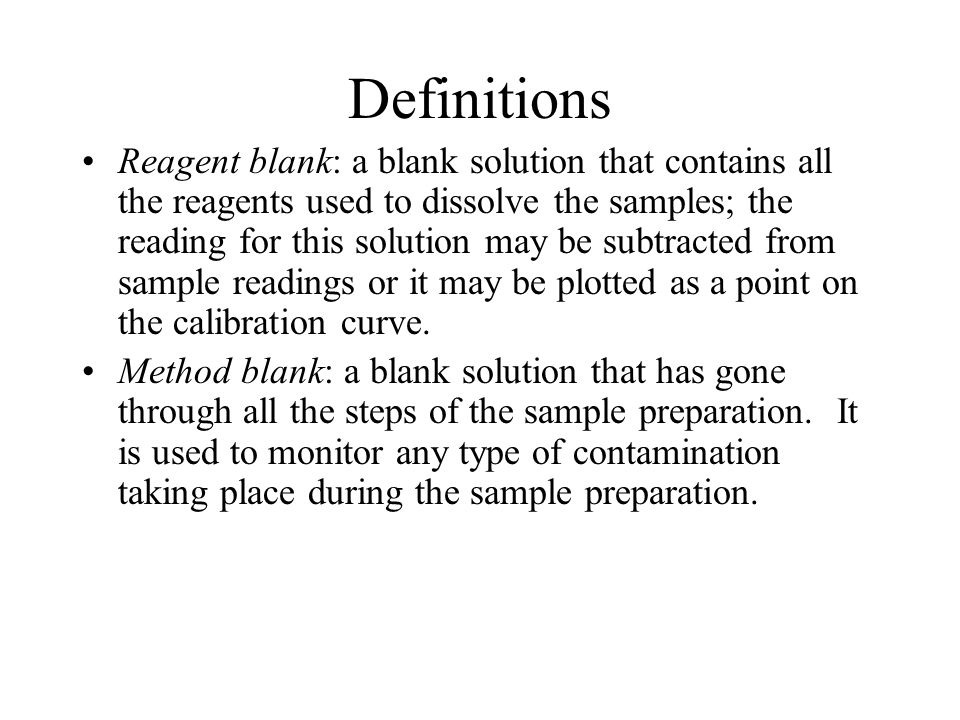 Definitions

• Reagent blank: a blank solution that contains all the reagents used to dissolve the samples; the reading for this solution may be subtracted from sample readings or it may be plotted as a point on the calibration curve.

• Method blank: a blank solution that has gone through all the steps of the sample preparation. It is used to monitor any type of contamination taking place during the sample preparation.